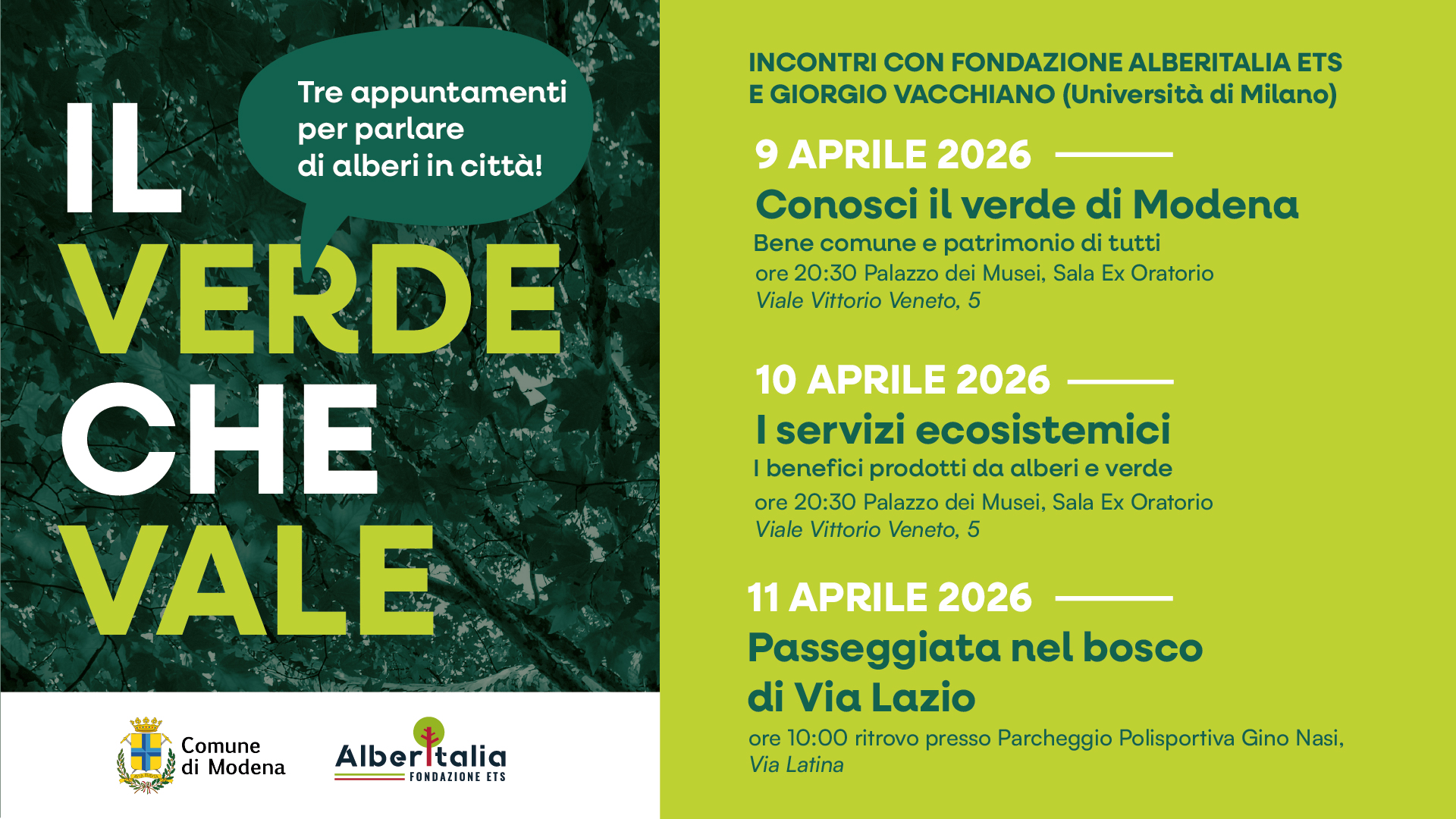 Tre appuntamenti per parlare di alberi in città!

IL
VERDE
CHE
VALE

Comune di Modena

Alberitalia
FONDAZIONE ETS

INCONTRI CON FONDAZIONE ALBERITALIA ETS
E GIORGIO VACCHIANO (Università di Milano)

9 APRILE 2026

Conosci il verde di Modena

Bene comune e patrimonio di tutti

ore 20:30 Palazzo dei Musei, Sala Ex Oratorio
Viale Vittorio Veneto, 5

10 APRILE 2026

I servizi ecosistemici

I benefici prodotti da alberi e verde

ore 20:30 Palazzo dei Musei, Sala Ex Oratorio
Viale Vittorio Veneto, 5

11 APRILE 2026

Passeggiata nel bosco di Via Lazio

ore 10:00 ritrovo presso Parcheggio Polisportiva Gino Nasi, Via Latina